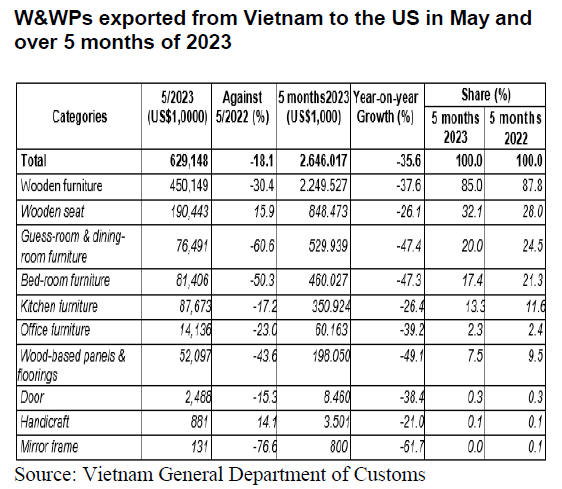 W&WPs exported from Vietnam to the US in May and over 5 months of 2023

| Categories | 5/2023 (US$1,0000) | Against 5/2022 (%) | 5 months2023 (US$1,000) | Year-on-year Growth (%) | Share (%) 5 months 2023 | Share (%) 5 months 2022 |
|---|---|---|---|---|---|---|
| Total | 629,148 | -18.1 | 2.646.017 | -35.6 | 100.0 | 100.0 |
| Wooden furniture | 450,149 | -30.4 | 2.249.527 | -37.6 | 85.0 | 87.8 |
| Wooden seat | 190,443 | 15.9 | 848.473 | -26.1 | 32.1 | 28.0 |
| Guess-room & dining-room furniture | 76,491 | -60.6 | 529.939 | -47.4 | 20.0 | 24.5 |
| Bed-room furniture | 81,406 | -50.3 | 460.027 | -47.3 | 17.4 | 21.3 |
| Kitchen furniture | 87,673 | -17.2 | 350.924 | -26.4 | 13.3 | 11.6 |
| Office furniture | 14,136 | -23.0 | 60.163 | -39.2 | 2.3 | 2.4 |
| Wood-based panels & floorings | 52,097 | -43.6 | 198.050 | -49.1 | 7.5 | 9.5 |
| Door | 2,486 | -15.3 | 8.460 | -38.4 | 0.3 | 0.3 |
| Handicraft | 881 | 14.1 | 3.501 | -21.0 | 0.1 | 0.1 |
| Mirror frame | 131 | -76.6 | 800 | -61.7 | 0.0 | 0.1 |

Source: Vietnam General Department of Customs